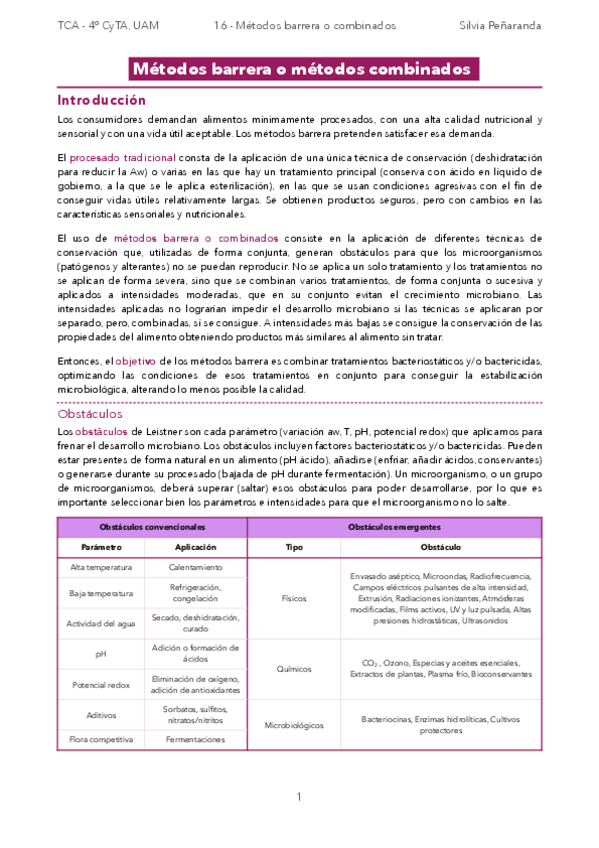 TCA - 4º CyTA, UAM	16 - Métodos barrera o combinados	Silvia Peñaranda

Métodos barrera o métodos combinados

Introducción

Los consumidores demandan alimentos mínimamente procesados, con una alta calidad nutricional y sensorial y con una vida útil aceptable. Los métodos barrera pretenden satisfacer esa demanda.

El procesado tradicional consta de la aplicación de una única técnica de conservación (deshidratación para reducir la Aw) o varias en las que hay un tratamiento principal (conserva con ácido en líquido de gobierno, a la que se le aplica esterilización), en las que se usan condiciones agresivas con el fin de conseguir vidas útiles relativamente largas. Se obtienen productos seguros, pero con cambios en las características sensoriales y nutricionales.

El uso de métodos barrera o combinados consiste en la aplicación de diferentes técnicas de conservación que, utilizadas de forma conjunta, generan obstáculos para que los microorganismos (patógenos y alterantes) no se puedan reproducir. No se aplica un solo tratamiento y los tratamientos no se aplican de forma severa, sino que se combinan varios tratamientos, de forma conjunta o sucesiva y aplicados a intensidades moderadas, que en su conjunto evitan el crecimiento microbiano. Las intensidades aplicadas no lograrían impedir el desarrollo microbiano si las técnicas se aplicaran por separado, pero, combinadas, sí se consigue. A intensidades más bajas se consigue la conservación de las propiedades del alimento obteniendo productos más similares al alimento sin tratar.

Entonces, el objetivo de los métodos barrera es combinar tratamientos bacteriostáticos y/o bactericidas, optimizando las condiciones de esos tratamientos en conjunto para conseguir la estabilización microbiológica, alterando lo menos posible la calidad.

Obstáculos

Los obstáculos de Leistner son cada parámetro (variación aw, T, pH, potencial redox) que aplicamos para frenar el desarrollo microbiano. Los obstáculos incluyen factores bacteriostáticos y/o bactericidas. Pueden estar presentes de forma natural en un alimento (pH ácido), añadirse (enfriar, añadir ácidos, conservantes) o generarse durante su procesado (bajada de pH durante fermentación). Un microorganismo, o un grupo de microorganismos, deberá superar (saltar) esos obstáculos para poder desarrollarse, por lo que es importante seleccionar bien los parámetros e intensidades para que el microorganismo no lo salte.

| Obstáculos convencionales | | Obstáculos emergentes | |
|---|---|---|---|
| Parámetro | Aplicación | Tipo | Obstáculo |
| Alta temperatura | Calentamiento | Físicos | Envasado aséptico, Microondas, Radiofrecuencia, Campos eléctricos pulsantes de alta intensidad, Extrusión, Radiaciones ionizantes, Atmósferas modificadas, Films activos, UV y luz pulsada, Altas presiones hidrostáticas, Ultrasonidos |
| Baja temperatura | Refrigeración, congelación | | |
| Actividad del agua | Secado, deshidratación, curado | | |
| pH | Adición o formación de ácidos | Químicos | $CO_2$ , Ozono, Especias y aceites esenciales, Extractos de plantas, Plasma frío, Bioconservantes |
| Potencial redox | Eliminación de oxígeno, adición de antioxidantes | | |
| Aditivos | Sorbatos, sulfitos, nitratos/nitritos | Microbiológicos | Bacteriocinas, Enzimas hidrolíticas, Cultivos protectores |
| Flora competitiva | Fermentaciones | | |

1